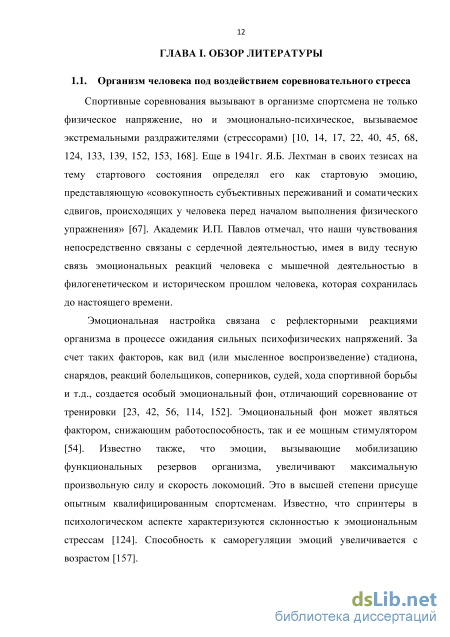 12

ГЛАВА I. ОБЗОР ЛИТЕРАТУРЫ

1.1. Организм человека под воздействием соревновательного стресса

Спортивные соревнования вызывают в организме спортсмена не только физическое напряжение, но и эмоционально-психическое, вызываемое экстремальными раздражителями (стрессорами) [10, 14, 17, 22, 40, 45, 68, 124, 133, 139, 152, 153, 168]. Еще в 1941г. Я.Б. Лехтман в своих тезисах на тему стартового состояния определял его как стартовую эмоцию, представляющую «совокупность субъективных переживаний и соматических сдвигов, происходящих у человека перед началом выполнения физического упражнения» [67]. Академик И.П. Павлов отмечал, что наши чувствования непосредственно связаны с сердечной деятельностью, имея в виду тесную связь эмоциональных реакций человека с мышечной деятельностью в филогенетическом и историческом прошлом человека, которая сохранилась до настоящего времени.

Эмоциональная настройка связана с рефлекторными реакциями организма в процессе ожидания сильных психофизических напряжений. За счет таких факторов, как вид (или мысленное воспроизведение) стадиона, снарядов, реакций болельщиков, соперников, судей, хода спортивной борьбы и т.д., создается особый эмоциональный фон, отличающий соревнование от тренировки [23, 42, 56, 114, 152]. Эмоциональный фон может являться фактором, снижающим работоспособность, так и ее мощным стимулятором [54]. Известно также, что эмоции, вызывающие мобилизацию функциональных резервов организма, увеличивают максимальную произвольную силу и скорость локомоций. Это в высшей степени присуще опытным квалифицированным спортсменам. Известно, что спринтеры в психологическом аспекте характеризуются склонностью к эмоциональным стрессам [124]. Способность к саморегуляции эмоций увеличивается с возрастом [157].

dsLib.net
библиотека диссертаций